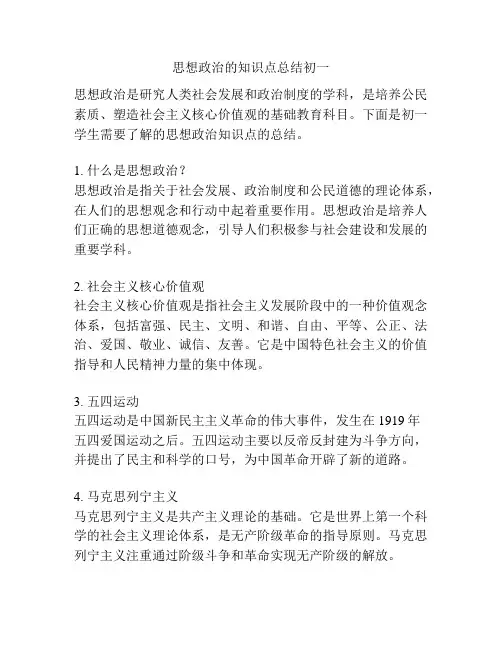 思想政治的知识点总结初一

思想政治是研究人类社会发展和政治制度的学科，是培养公民素质、塑造社会主义核心价值观的基础教育科目。下面是初一学生需要了解的思想政治知识点的总结。

1. 什么是思想政治？
思想政治是指关于社会发展、政治制度和公民道德的理论体系，在人们的思想观念和行动中起着重要作用。思想政治是培养人们正确的思想道德观念，引导人们积极参与社会建设和发展的重要学科。

2. 社会主义核心价值观
社会主义核心价值观是指社会主义发展阶段中的一种价值观念体系，包括富强、民主、文明、和谐、自由、平等、公正、法治、爱国、敬业、诚信、友善。它是中国特色社会主义的价值指导和人民精神力量的集中体现。

3. 五四运动
五四运动是中国新民主主义革命的伟大事件，发生在 1919 年五四爱国运动之后。五四运动主要以反帝反封建为斗争方向，并提出了民主和科学的口号，为中国革命开辟了新的道路。

4. 马克思列宁主义
马克思列宁主义是共产主义理论的基础。它是世界上第一个科学的社会主义理论体系，是无产阶级革命的指导原则。马克思列宁主义注重通过阶级斗争和革命实现无产阶级的解放。